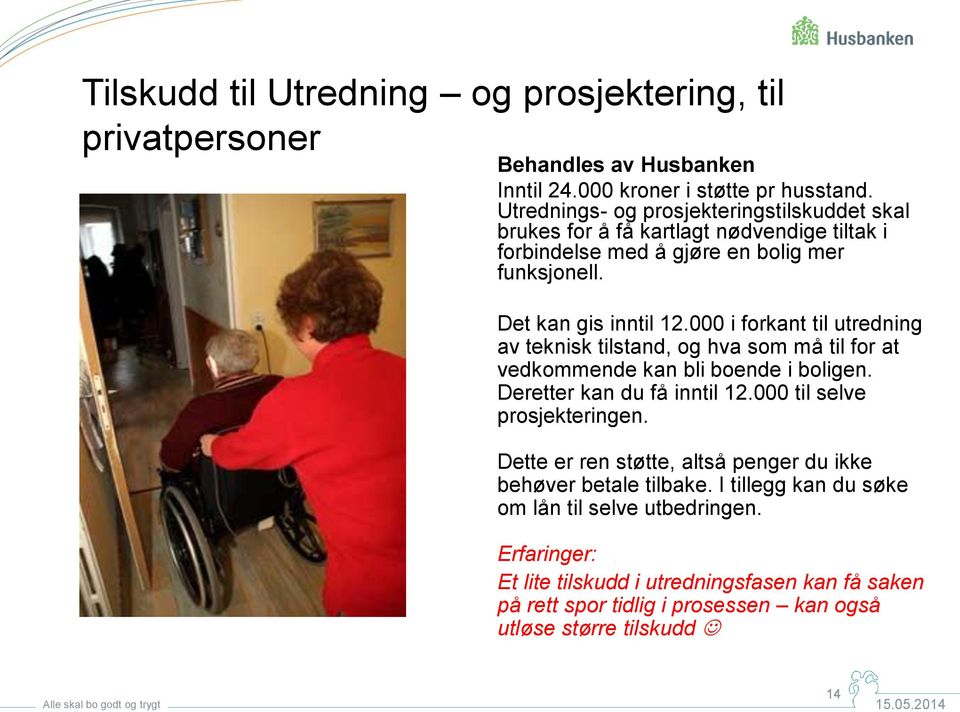 Husbanken

Tilskudd til Utredning – og prosjektering, til privatpersoner

Behandles av Husbanken

Inntil 24.000 kroner i støtte pr husstand. Utrednings- og prosjekteringstilskuddet skal brukes for å få kartlagt nødvendige tiltak i forbindelse med å gjøre en bolig mer funksjonell.

Det kan gis inntil 12.000 i forkant til utredning av teknisk tilstand, og hva som må til for at vedkommende kan bli boende i boligen. Deretter kan du få inntil 12.000 til selve prosjekteringen.

Dette er ren støtte, altså penger du ikke behøver betale tilbake. I tillegg kan du søke om lån til selve utbedringen.

Erfaringer:

Et lite tilskudd i utredningsfasen kan få saken på rett spor tidlig i prosessen – kan også utløse større tilskudd ☺

Alle skal bo godt og trygt

14

15.05.2014